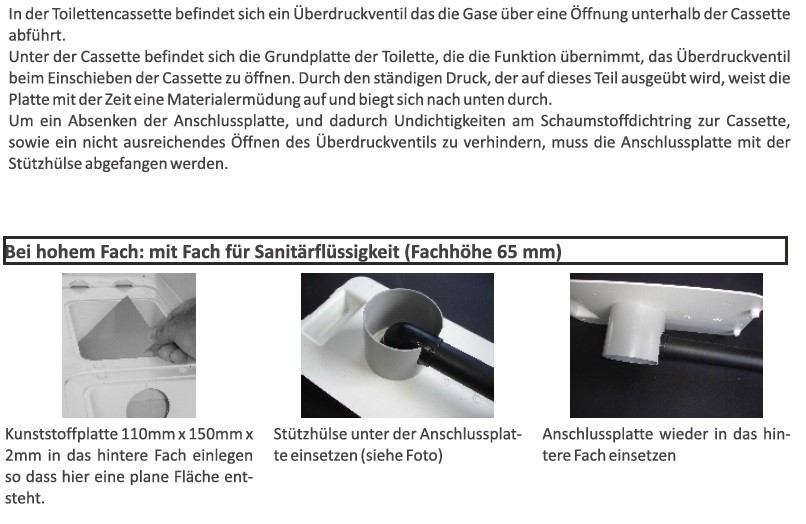 In der Toilettencassette befindet sich ein Überdruckventil das die Gase über eine Öffnung unterhalb der Cassette abführt.
Unter der Cassette befindet sich die Grundplatte der Toilette, die die Funktion übernimmt, das Überdruckventil beim Einschieben der Cassette zu öffnen. Durch den ständigen Druck, der auf dieses Teil ausgeübt wird, weist die Platte mit der Zeit eine Materialermüdung auf und biegt sich nach unten durch.
Um ein Absenken der Anschlussplatte, und dadurch Undichtigkeiten am Schaumstoffdichtring zur Cassette, sowie ein nicht ausreichendes Öffnen des Überdruckventils zu verhindern, muss die Anschlussplatte mit der Stützhülse abgefangen werden.

Bei hohem Fach: mit Fach für Sanitärflüssigkeit (Fachhöhe 65 mm)

Kunststoffplatte 110mm x 150mm x 2mm in das hintere Fach einlegen so dass hier eine plane Fläche entsteht.

Stützhülse unter der Anschlussplatte einsetzen (siehe Foto)

Anschlussplatte wieder in das hintere Fach einsetzen